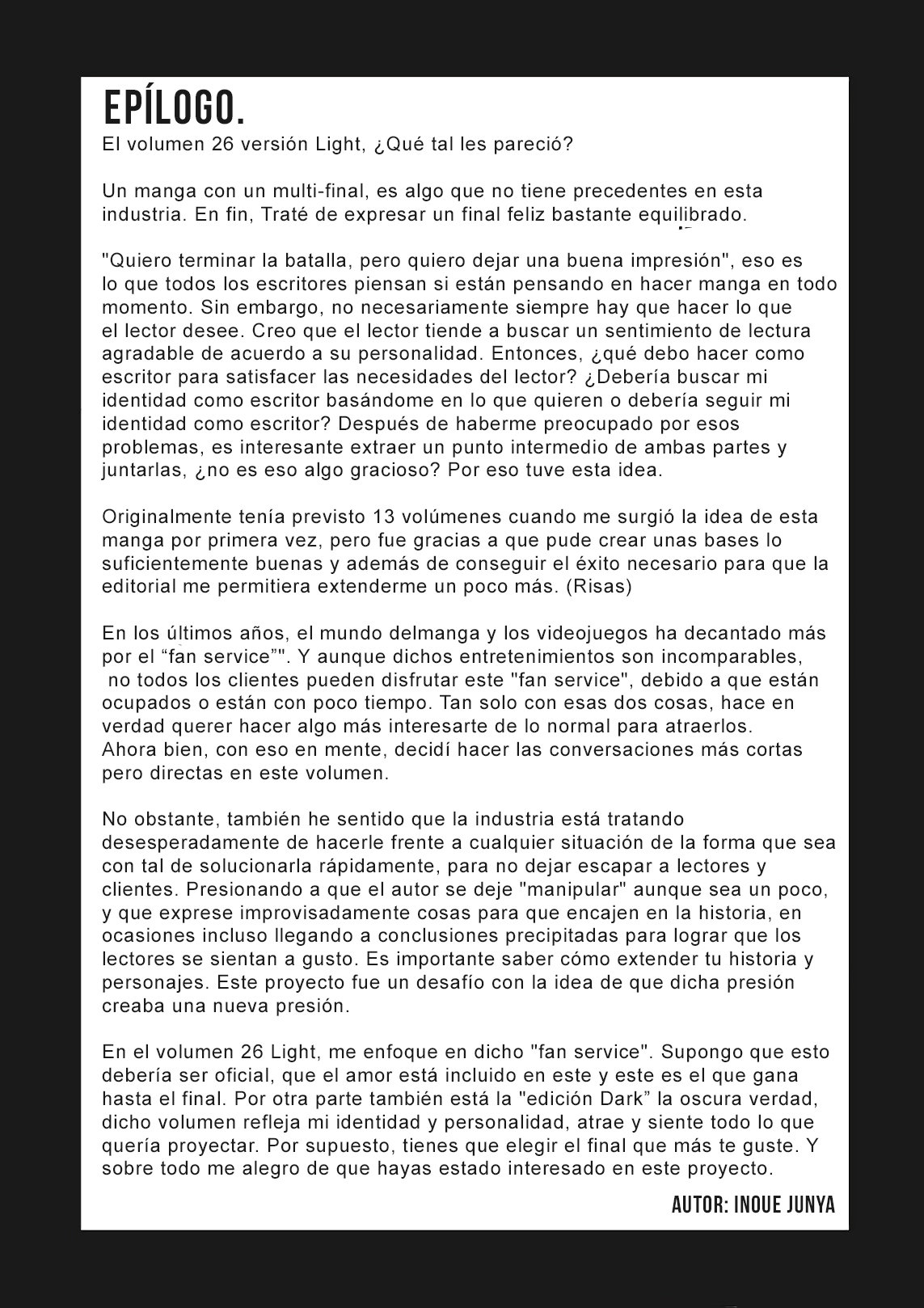 EPÍLOGO.
El volumen 26 versión Light, ¿Qué tal les pareció?

Un manga con un multi-final, es algo que no tiene precedentes en esta industria. En fin, Traté de expresar un final feliz bastante equilibrado.

"Quiero terminar la batalla, pero quiero dejar una buena impresión", eso es lo que todos los escritores piensan si están pensando en hacer manga en todo momento. Sin embargo, no necesariamente siempre hay que hacer lo que el lector desee. Creo que el lector tiende a buscar un sentimiento de lectura agradable de acuerdo a su personalidad. Entonces, ¿qué debo hacer como escritor para satisfacer las necesidades del lector? ¿Debería buscar mi identidad como escritor basándome en lo que quieren o debería seguir mi identidad como escritor? Después de haberme preocupado por esos problemas, es interesante extraer un punto intermedio de ambas partes y juntarlas, ¿no es eso algo gracioso? Por eso tuve esta idea.

Originalmente tenía previsto 13 volúmenes cuando me surgió la idea de esta manga por primera vez, pero fue gracias a que pude crear unas bases lo suficientemente buenas y además de conseguir el éxito necesario para que la editorial me permitiera extenderme un poco más. (Risas)

En los últimos años, el mundo delmanga y los videojuegos ha decantado más por el “fan service”". Y aunque dichos entretenimientos son incomparables, no todos los clientes pueden disfrutar este "fan service", debido a que están ocupados o están con poco tiempo. Tan solo con esas dos cosas, hace en verdad querer hacer algo más interesarte de lo normal para atraerlos. Ahora bien, con eso en mente, decidí hacer las conversaciones más cortas pero directas en este volumen.

No obstante, también he sentido que la industria está tratando desesperadamente de hacerle frente a cualquier situación de la forma que sea con tal de solucionarla rápidamente, para no dejar escapar a lectores y clientes. Presionando a que el autor se deje "manipular" aunque sea un poco, y que exprese improvisadamente cosas para que encajen en la historia, en ocasiones incluso llegando a conclusiones precipitadas para lograr que los lectores se sientan a gusto. Es importante saber cómo extender tu historia y personajes. Este proyecto fue un desafío con la idea de que dicha presión creaba una nueva presión.

En el volumen 26 Light, me enfoque en dicho "fan service". Supongo que esto debería ser oficial, que el amor está incluido en este y este es el que gana hasta el final. Por otra parte también está la "edición Dark” la oscura verdad, dicho volumen refleja mi identidad y personalidad, atrae y siente todo lo que quería proyectar. Por supuesto, tienes que elegir el final que más te guste. Y sobre todo me alegro de que hayas estado interesado en este proyecto.

AUTOR: INOUE JUNYA